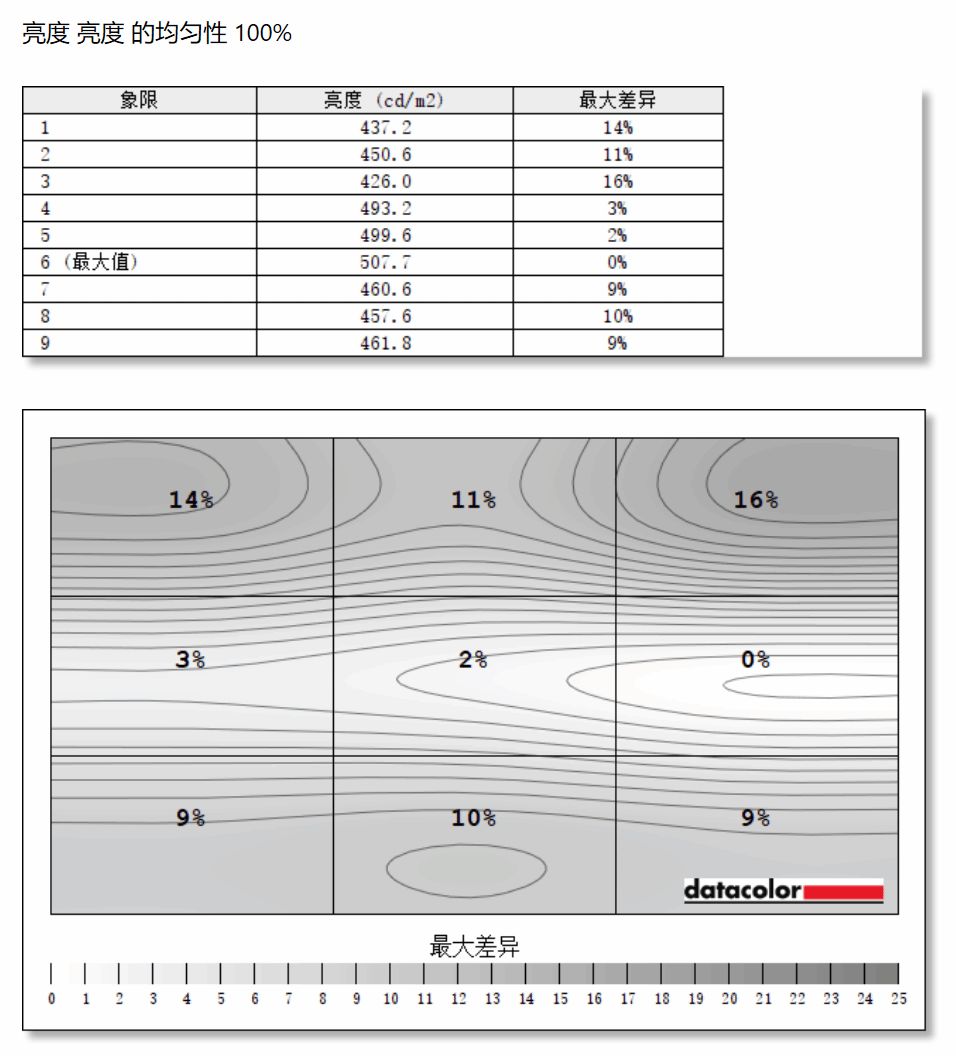 亮度 亮度 的均匀性 100%

| 象限 | 亮度 (cd/m2) | 最大差异 |
|---|---|---|
| 1 | 437.2 | 14% |
| 2 | 450.6 | 11% |
| 3 | 426.0 | 16% |
| 4 | 493.2 | 3% |
| 5 | 499.6 | 2% |
| 6 (最大值) | 507.7 | 0% |
| 7 | 460.6 | 9% |
| 8 | 457.6 | 10% |
| 9 | 461.8 | 9% |

14%
11%
16%
3%
2%
0%
9%
10%
9%

datacolor

最大差异

0 1 2 3 4 5 6 7 8 9 10 11 12 13 14 15 16 17 18 19 20 21 22 23 24 25